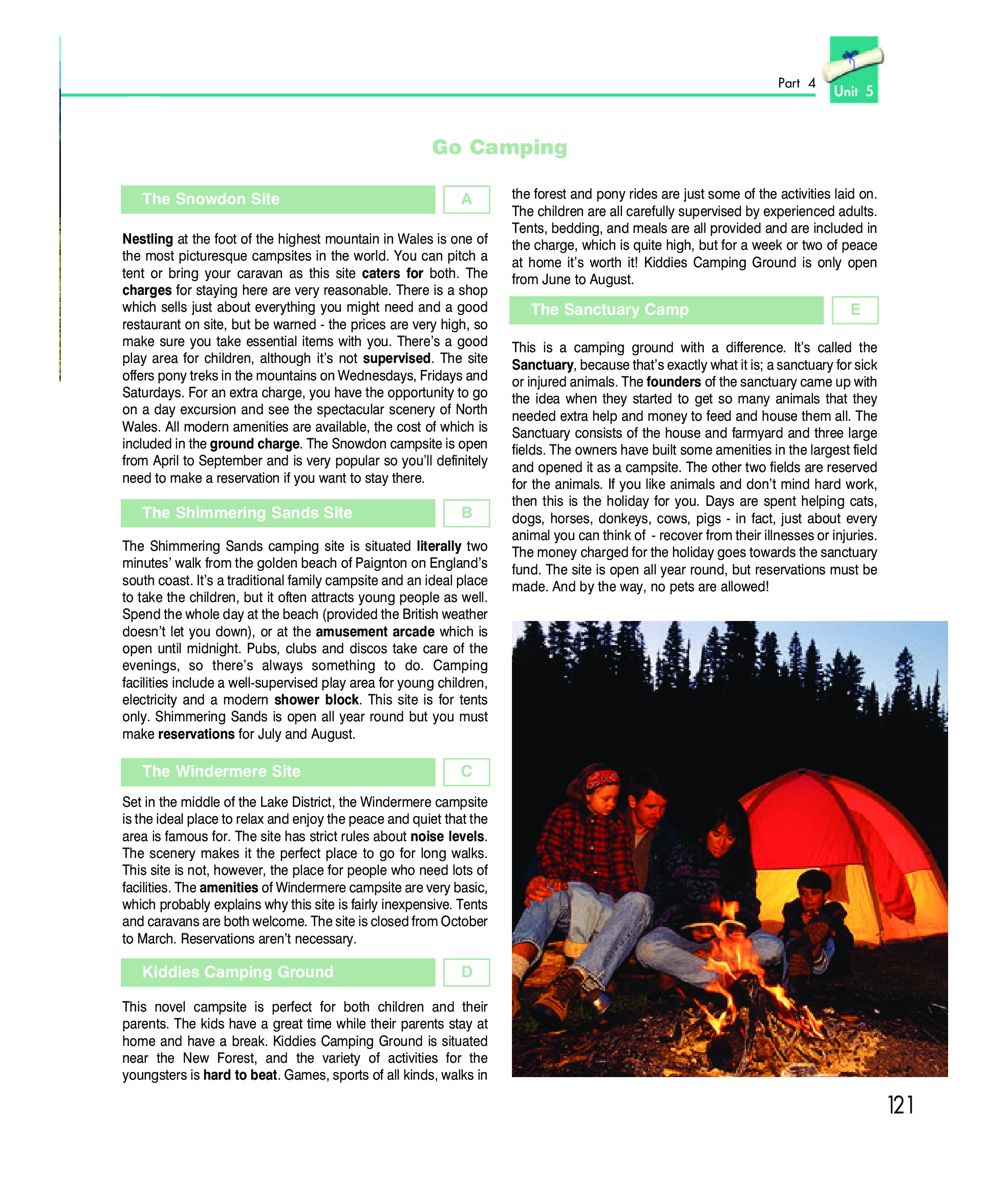 Part 4 Unit 5

Go Camping

The Snowdon Site A

Nestling at the foot of the highest mountain in Wales is one of the most picturesque campsites in the world. You can pitch a tent or bring your caravan as this site caters for both. The charges for staying here are very reasonable. There is a shop which sells just about everything you might need and a good restaurant on site, but be warned - the prices are very high, so make sure you take essential items with you. There's a good play area for children, although it's not supervised. The site offers pony treks in the mountains on Wednesdays, Fridays and Saturdays. For an extra charge, you have the opportunity to go on a day excursion and see the spectacular scenery of North Wales. All modern amenities are available, the cost of which is included in the ground charge. The Snowdon campsite is open from April to September and is very popular so you'll definitely need to make a reservation if you want to stay there.

The Shimmering Sands Site B

The Shimmering Sands camping site is situated literally two minutes' walk from the golden beach of Paignton on England's south coast. It's a traditional family campsite and an ideal place to take the children, but it often attracts young people as well. Spend the whole day at the beach (provided the British weather doesn't let you down), or at the amusement arcade which is open until midnight. Pubs, clubs and discos take care of the evenings, so there's always something to do. Camping facilities include a well-supervised play area for young children, electricity and a modern shower block. This site is for tents only. Shimmering Sands is open all year round but you must make reservations for July and August.

The Windermere Site C

Set in the middle of the Lake District, the Windermere campsite is the ideal place to relax and enjoy the peace and quiet that the area is famous for. The site has strict rules about noise levels. The scenery makes it the perfect place to go for long walks. This site is not, however, the place for people who need lots of facilities. The amenities of Windermere campsite are very basic, which probably explains why this site is fairly inexpensive. Tents and caravans are both welcome. The site is closed from October to March. Reservations aren't necessary.

Kiddies Camping Ground D

This novel campsite is perfect for both children and their parents. The kids have a great time while their parents stay at home and have a break. Kiddies Camping Ground is situated near the New Forest, and the variety of activities for the youngsters is hard to beat. Games, sports of all kinds, walks in the forest and pony rides are just some of the activities laid on. The children are all carefully supervised by experienced adults. Tents, bedding, and meals are all provided and are included in the charge, which is quite high, but for a week or two of peace at home it's worth it! Kiddies Camping Ground is only open from June to August.

The Sanctuary Camp E

This is a camping ground with a difference. It's called the Sanctuary, because that's exactly what it is; a sanctuary for sick or injured animals. The founders of the sanctuary came up with the idea when they started to get so many animals that they needed extra help and money to feed and house them all. The Sanctuary consists of the house and farmyard and three large fields. The owners have built some amenities in the largest field and opened it as a campsite. The other two fields are reserved for the animals. If you like animals and don't mind hard work, then this is the holiday for you. Days are spent helping cats, dogs, horses, donkeys, cows, pigs - in fact, just about every animal you can think of - recover from their illnesses or injuries. The money charged for the holiday goes towards the sanctuary fund. The site is open all year round, but reservations must be made. And by the way, no pets are allowed!

121